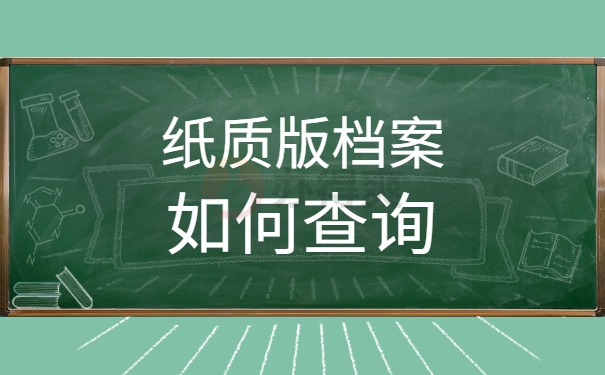 纸质版档案
如何查询